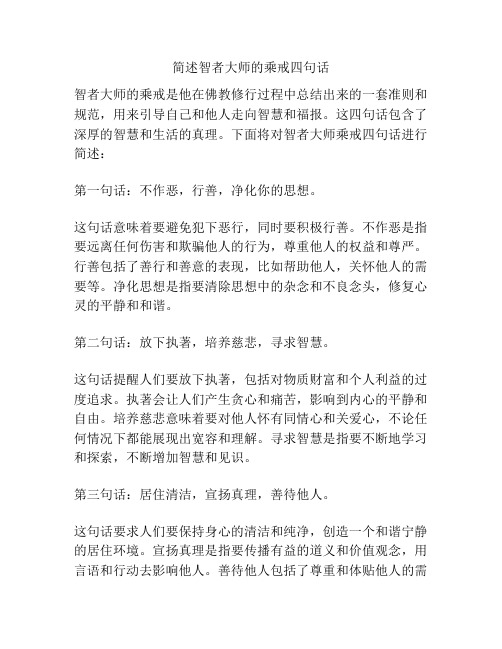 简述智者大师的乘戒四句话

智者大师的乘戒是他在佛教修行过程中总结出来的一套准则和规范，用来引导自己和他人走向智慧和福报。这四句话包含了深厚的智慧和生活的真理。下面将对智者大师乘戒四句话进行简述：

第一句话：不作恶，行善，净化你的思想。

这句话意味着要避免犯下恶行，同时要积极行善。不作恶是指要远离任何伤害和欺骗他人的行为，尊重他人的权益和尊严。行善包括了善行和善意的表现，比如帮助他人，关怀他人的需要等。净化思想是指要清除思想中的杂念和不良念头，修复心灵的平静和和谐。

第二句话：放下执著，培养慈悲，寻求智慧。

这句话提醒人们要放下执著，包括对物质财富和个人利益的过度追求。执著会让人们产生贪心和痛苦，影响到内心的平静和自由。培养慈悲意味着要对他人怀有同情心和关爱心，不论任何情况下都能展现出宽容和理解。寻求智慧是指要不断地学习和探索，不断增加智慧和见识。

第三句话：居住清洁，宣扬真理，善待他人。

这句话要求人们要保持身心的清洁和纯净，创造一个和谐宁静的居住环境。宣扬真理是指要传播有益的道义和价值观念，用言语和行动去影响他人。善待他人包括了尊重和体贴他人的需